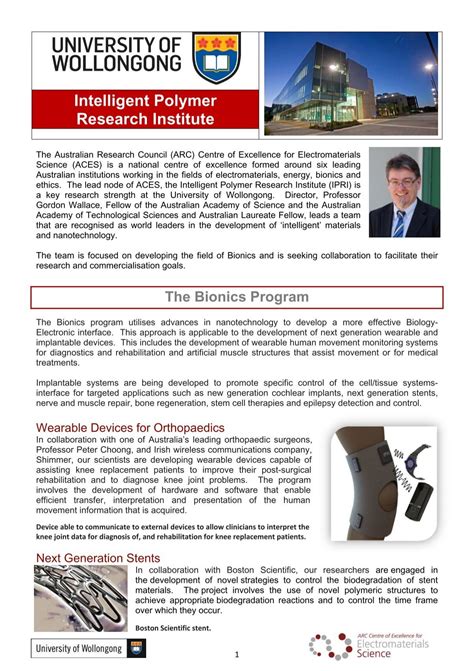 UNIVERSITY OF WOLLONGONG

Intelligent Polymer Research Institute

The Australian Research Council (ARC) Centre of Excellence for Electromaterials Science (ACES) is a national centre of excellence formed around six leading Australian institutions working in the fields of electromaterials, energy, bionics and ethics. The lead node of ACES, the Intelligent Polymer Research Institute (IPRI) is a key research strength at the University of Wollongong. Director, Professor Gordon Wallace, Fellow of the Australian Academy of Science and the Australian Academy of Technological Sciences and Australian Laureate Fellow, leads a team that are recognised as world leaders in the development of 'intelligent' materials and nanotechnology.

The team is focused on developing the field of Bionics and is seeking collaboration to facilitate their research and commercialisation goals.

The Bionics Program

The Bionics program utilises advances in nanotechnology to develop a more effective Biology-Electronic interface. This approach is applicable to the development of next generation wearable and implantable devices. This includes the development of wearable human movement monitoring systems for diagnostics and rehabilitation and artificial muscle structures that assist movement or for medical treatments.

Implantable systems are being developed to promote specific control of the cell/tissue systems-interface for targeted applications such as new generation cochlear implants, next generation stents, nerve and muscle repair, bone regeneration, stem cell therapies and epilepsy detection and control.

Wearable Devices for Orthopaedics
In collaboration with one of Australia's leading orthopaedic surgeons, Professor Peter Choong, and Irish wireless communications company, Shimmer, our scientists are developing wearable devices capable of assisting knee replacement patients to improve their post-surgical rehabilitation and to diagnose knee joint problems. The program involves the development of hardware and software that enable efficient transfer, interpretation and presentation of the human movement information that is acquired.

Device able to communicate to external devices to allow clinicians to interpret the knee joint data for diagnosis of, and rehabilitation for knee replacement patients.

Next Generation Stents
In collaboration with Boston Scientific, our researchers are engaged in the development of novel strategies to control the biodegradation of stent materials. The project involves the use of novel polymeric structures to achieve appropriate biodegradation reactions and to control the time frame over which they occur.

Boston Scientific stent.

University of Wollongong

1

ARC Centre of Excellence for Electromaterials Science